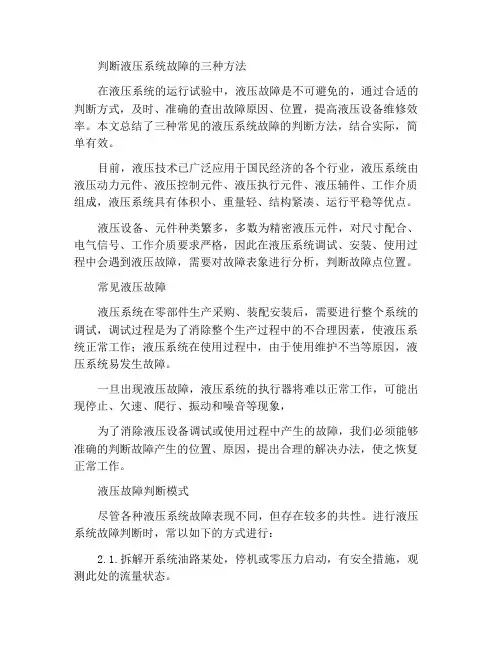 判断液压系统故障的三种方法

在液压系统的运行试验中，液压故障是不可避免的，通过合适的判断方式，及时、准确的查出故障原因、位置，提高液压设备维修效率。本文总结了三种常见的液压系统故障的判断方法，结合实际，简单有效。

目前，液压技术已广泛应用于国民经济的各个行业，液压系统由液压动力元件、液压控制元件、液压执行元件、液压辅件、工作介质组成，液压系统具有体积小、重量轻、结构紧凑、运行平稳等优点。

液压设备、元件种类繁多，多数为精密液压元件，对尺寸配合、电气信号、工作介质要求严格，因此在液压系统调试、安装、使用过程中会遇到液压故障，需要对故障表象进行分析，判断故障点位置。

常见液压故障

液压系统在零部件生产采购、装配安装后，需要进行整个系统的调试，调试过程是为了消除整个生产过程中的不合理因素，使液压系统正常工作；液压系统在使用过程中，由于使用维护不当等原因，液压系统易发生故障。

一旦出现液压故障，液压系统的执行器将难以正常工作，可能出现停止、欠速、爬行、振动和噪音等现象，

为了消除液压设备调试或使用过程中产生的故障，我们必须能够准确的判断故障产生的位置、原因，提出合理的解决办法，使之恢复正常工作。

液压故障判断模式

尽管各种液压系统故障表现不同，但存在较多的共性。进行液压系统故障判断时，常以如下的方式进行：

2.1.拆解开系统油路某处，停机或零压力启动，有安全措施，观测此处的流量状态。